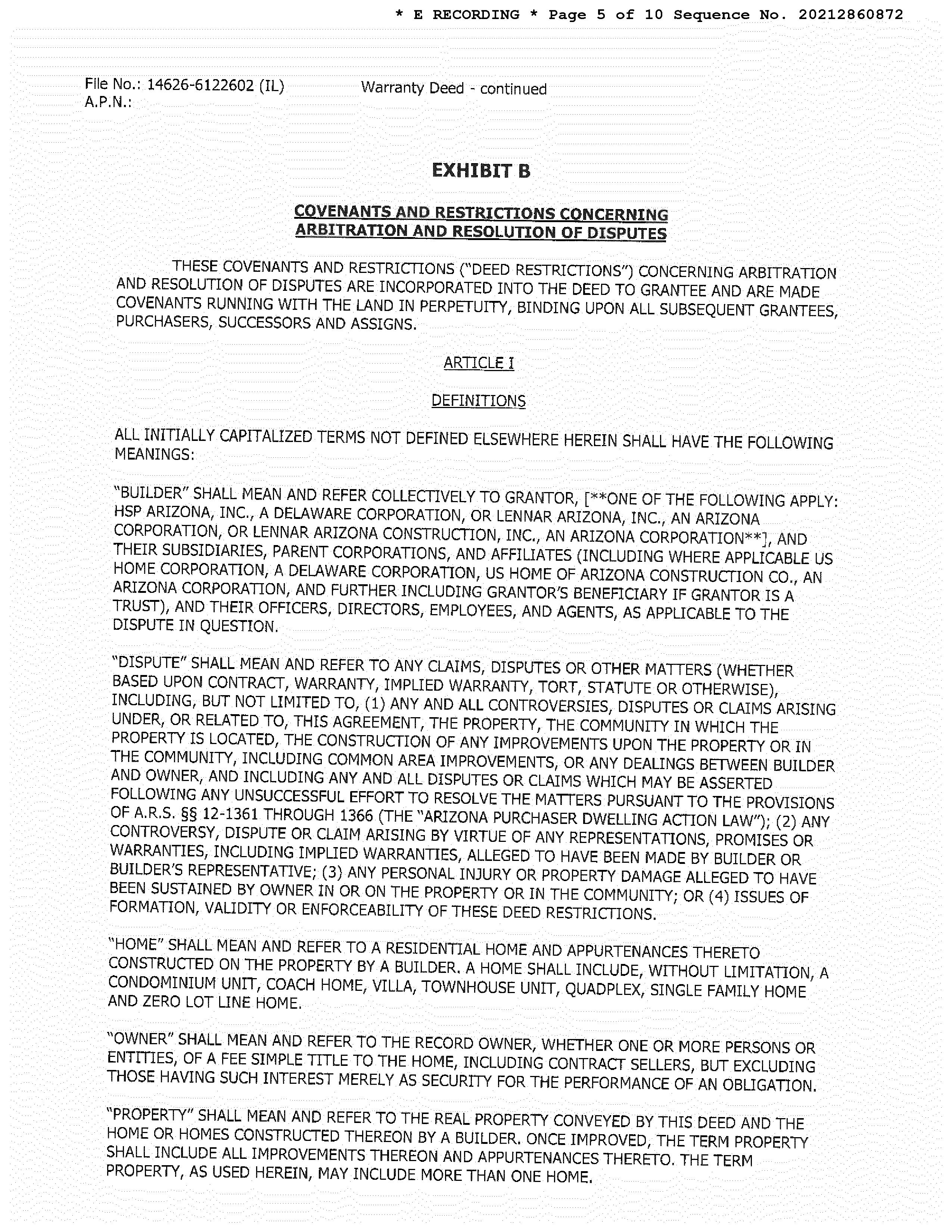 * E RECORDING * Page 5 of 10 Sequence No. 20212860872

File No.: 14626-6122602 (IL)
A.P.N.:

Warranty Deed - continued

EXHIBIT B

COVENANTS AND RESTRICTIONS CONCERNING ARBITRATION AND RESOLUTION OF DISPUTES

THESE COVENANTS AND RESTRICTIONS ("DEED RESTRICTIONS") CONCERNING ARBITRATION AND RESOLUTION OF DISPUTES ARE INCORPORATED INTO THE DEED TO GRANTEE AND ARE MADE COVENANTS RUNNING WITH THE LAND IN PERPETUITY, BINDING UPON ALL SUBSEQUENT GRANTEES, PURCHASERS, SUCCESSORS AND ASSIGNS.

ARTICLE I

DEFINITIONS

ALL INITIALLY CAPITALIZED TERMS NOT DEFINED ELSEWHERE HEREIN SHALL HAVE THE FOLLOWING MEANINGS:

"BUILDER" SHALL MEAN AND REFER COLLECTIVELY TO GRANTOR, [**ONE OF THE FOLLOWING APPLY: HSP ARIZONA, INC., A DELAWARE CORPORATION, OR LENNAR ARIZONA, INC., AN ARIZONA CORPORATION, OR LENNAR ARIZONA CONSTRUCTION, INC., AN ARIZONA CORPORATION**], AND THEIR SUBSIDIARIES, PARENT CORPORATIONS, AND AFFILIATES (INCLUDING WHERE APPLICABLE US HOME CORPORATION, A DELAWARE CORPORATION, US HOME OF ARIZONA CONSTRUCTION CO., AN ARIZONA CORPORATION, AND FURTHER INCLUDING GRANTOR'S BENEFICIARY IF GRANTOR IS A TRUST), AND THEIR OFFICERS, DIRECTORS, EMPLOYEES, AND AGENTS, AS APPLICABLE TO THE DISPUTE IN QUESTION.

"DISPUTE" SHALL MEAN AND REFER TO ANY CLAIMS, DISPUTES OR OTHER MATTERS (WHETHER BASED UPON CONTRACT, WARRANTY, IMPLIED WARRANTY, TORT, STATUTE OR OTHERWISE), INCLUDING, BUT NOT LIMITED TO, (1) ANY AND ALL CONTROVERSIES, DISPUTES OR CLAIMS ARISING UNDER, OR RELATED TO, THIS AGREEMENT, THE PROPERTY, THE COMMUNITY IN WHICH THE PROPERTY IS LOCATED, THE CONSTRUCTION OF ANY IMPROVEMENTS UPON THE PROPERTY OR IN THE COMMUNITY, INCLUDING COMMON AREA IMPROVEMENTS, OR ANY DEALINGS BETWEEN BUILDER AND OWNER, AND INCLUDING ANY AND ALL DISPUTES OR CLAIMS WHICH MAY BE ASSERTED FOLLOWING ANY UNSUCCESSFUL EFFORT TO RESOLVE THE MATTERS PURSUANT TO THE PROVISIONS OF A.R.S. §§ 12-1361 THROUGH 1366 (THE "ARIZONA PURCHASER DWELLING ACTION LAW"); (2) ANY CONTROVERSY, DISPUTE OR CLAIM ARISING BY VIRTUE OF ANY REPRESENTATIONS, PROMISES OR WARRANTIES, INCLUDING IMPLIED WARRANTIES, ALLEGED TO HAVE BEEN MADE BY BUILDER OR BUILDER'S REPRESENTATIVE; (3) ANY PERSONAL INJURY OR PROPERTY DAMAGE ALLEGED TO HAVE BEEN SUSTAINED BY OWNER IN OR ON THE PROPERTY OR IN THE COMMUNITY; OR (4) ISSUES OF FORMATION, VALIDITY OR ENFORCEABILITY OF THESE DEED RESTRICTIONS.

"HOME" SHALL MEAN AND REFER TO A RESIDENTIAL HOME AND APPURTENANCES THERETO CONSTRUCTED ON THE PROPERTY BY A BUILDER. A HOME SHALL INCLUDE, WITHOUT LIMITATION, A CONDOMINIUM UNIT, COACH HOME, VILLA, TOWNHOUSE UNIT, QUADPLEX, SINGLE FAMILY HOME AND ZERO LOT LINE HOME.

"OWNER" SHALL MEAN AND REFER TO THE RECORD OWNER, WHETHER ONE OR MORE PERSONS OR ENTITIES, OF A FEE SIMPLE TITLE TO THE HOME, INCLUDING CONTRACT SELLERS, BUT EXCLUDING THOSE HAVING SUCH INTEREST MERELY AS SECURITY FOR THE PERFORMANCE OF AN OBLIGATION.

"PROPERTY" SHALL MEAN AND REFER TO THE REAL PROPERTY CONVEYED BY THIS DEED AND THE HOME OR HOMES CONSTRUCTED THEREON BY A BUILDER. ONCE IMPROVED, THE TERM PROPERTY SHALL INCLUDE ALL IMPROVEMENTS THEREON AND APPURTENANCES THERETO. THE TERM PROPERTY, AS USED HEREIN, MAY INCLUDE MORE THAN ONE HOME.